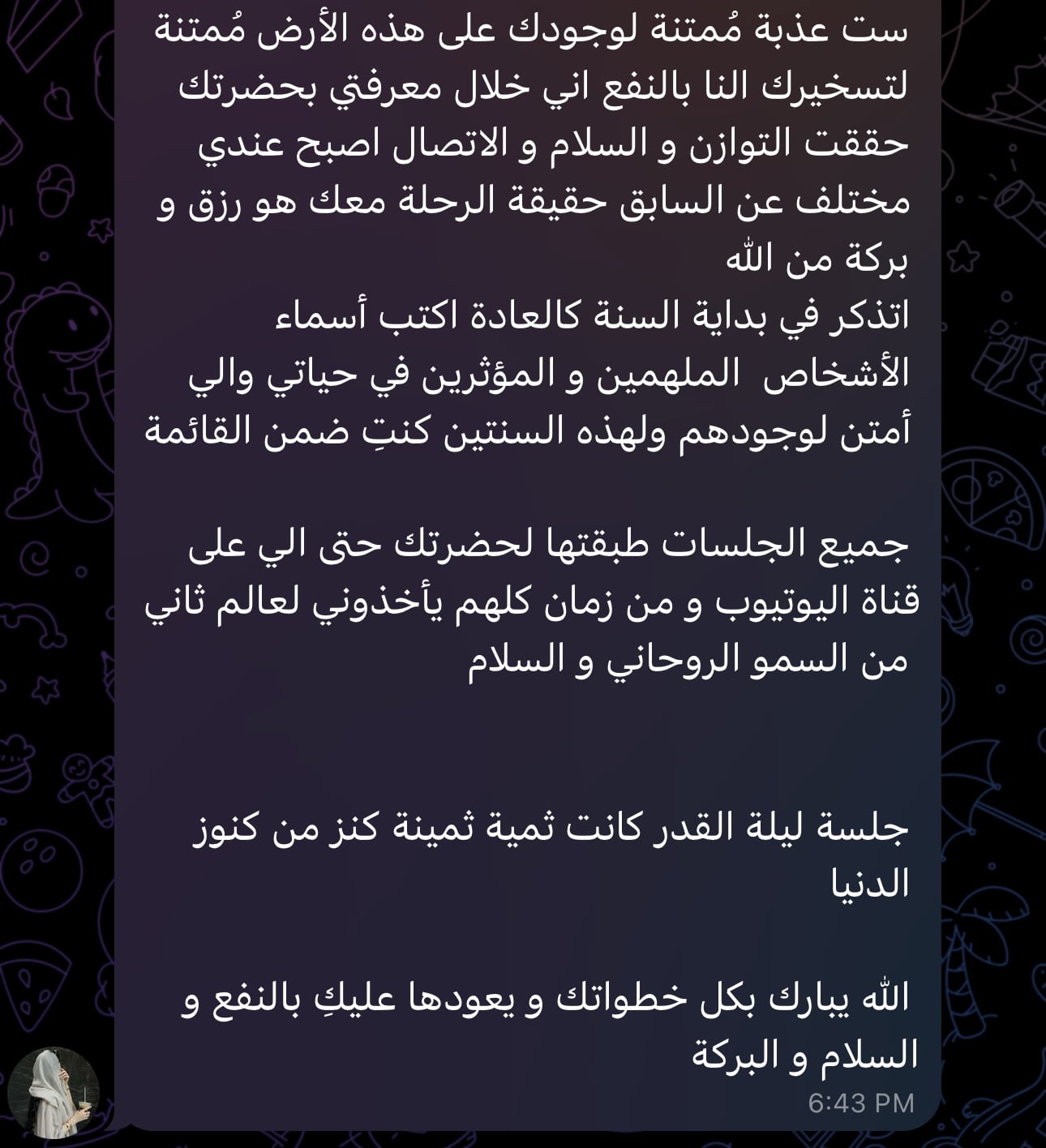 ست عذبة مُمتنة لوجودك على هذه الأرض مُمتنة لتسخيرك النا بالنفع اني خلال معرفتي بحضرتك حققت التوازن و السلام و الاتصال اصبح عندي مختلف عن السابق حقيقة الرحلة معك هو رزق و بركة من الله
اتذكر في بداية السنة كالعادة اكتب أسماء الأشخاص  الملهمين و المؤثرين في حياتي والي أمتن لوجودهم ولهذه السنتين كنتِ ضمن القائمة

جميع الجلسات طبقتها لحضرتك حتى الي على قناة اليوتيوب و من زمان كلهم يأخذوني لعالم ثاني من السمو الروحاني و السلام

جلسة ليلة القدر كانت ثمية ثمينة كنز من كنوز الدنيا

الله يبارك بكل خطواتك و يعودها عليكِ بالنفع و السلام و البركة
6:43 PM